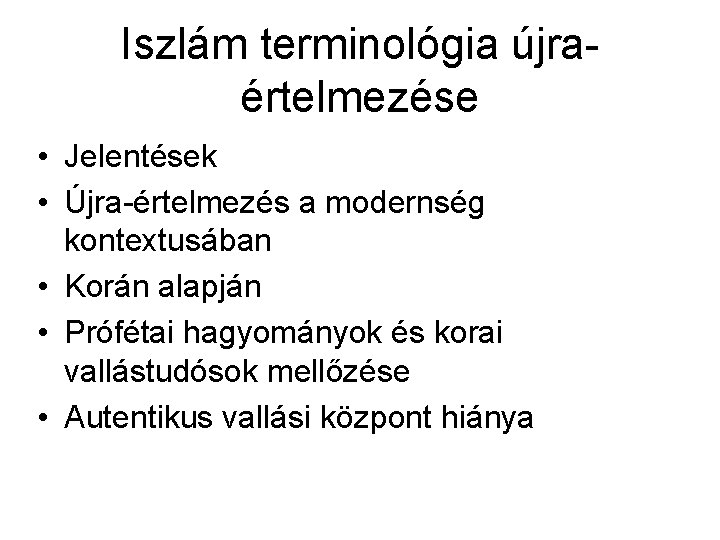 Iszlám terminológia újra-értelmezése

• Jelentések
• Újra-értelmezés a modernség kontextusában
• Korán alapján
• Prófétai hagyományok és korai vallástudósok mellőzése
• Autentikus vallási központ hiánya